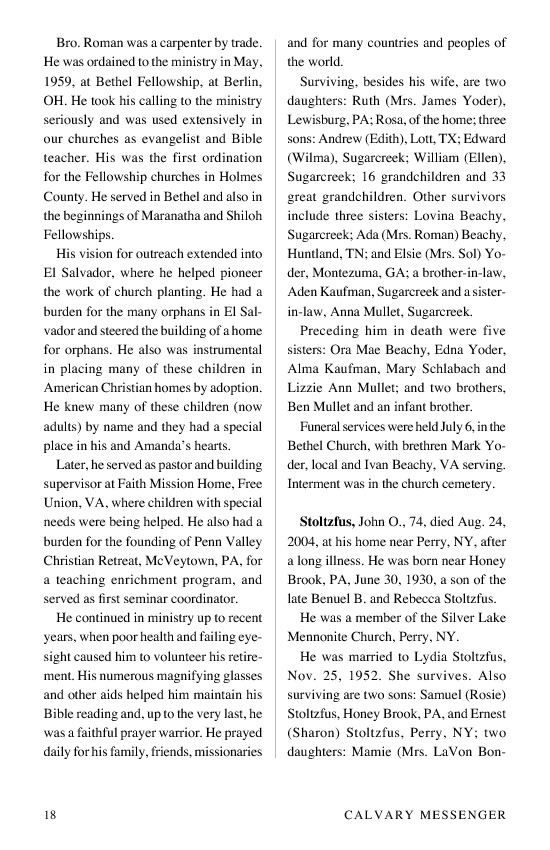 Bro. Roman was a carpenter by trade. He was ordained to the ministry in May, 1959, at Bethel Fellowship, at Berlin, OH. He took his calling to the ministry seriously and was used extensively in our churches as evangelist and Bible teacher. His was the first ordination for the Fellowship churches in Holmes County. He served in Bethel and also in the beginnings of Maranatha and Shiloh Fellowships.

His vision for outreach extended into El Salvador, where he helped pioneer the work of church planting. He had a burden for the many orphans in El Salvador and steered the building of a home for orphans. He also was instrumental in placing many of these children in American Christian homes by adoption. He knew many of these children (now adults) by name and they had a special place in his and Amanda's hearts.

Later, he served as pastor and building supervisor at Faith Mission Home, Free Union, VA, where children with special needs were being helped. He also had a burden for the founding of Penn Valley Christian Retreat, McVeytown, PA, for a teaching enrichment program, and served as first seminar coordinator.

He continued in ministry up to recent years, when poor health and failing eyesight caused him to volunteer his retirement. His numerous magnifying glasses and other aids helped him maintain his Bible reading and, up to the very last, he was a faithful prayer warrior. He prayed daily for his family, friends, missionaries and for many countries and peoples of the world.

Surviving, besides his wife, are two daughters: Ruth (Mrs. James Yoder), Lewisburg, PA; Rosa, of the home; three sons: Andrew (Edith), Lott, TX; Edward (Wilma), Sugarcreek; William (Ellen), Sugarcreek; 16 grandchildren and 33 great grandchildren. Other survivors include three sisters: Lovina Beachy, Sugarcreek; Ada (Mrs. Roman) Beachy, Huntland, TN; and Elsie (Mrs. Sol) Yoder, Montezuma, GA; a brother-in-law, Aden Kaufman, Sugarcreek and a sister-in-law, Anna Mullet, Sugarcreek.

Preceding him in death were five sisters: Ora Mae Beachy, Edna Yoder, Alma Kaufman, Mary Schlabach and Lizzie Ann Mullet; and two brothers, Ben Mullet and an infant brother.

Funeral services were held July 6, in the Bethel Church, with brethren Mark Yoder, local and Ivan Beachy, VA serving. Interment was in the church cemetery.

Stoltzfus, John O., 74, died Aug. 24, 2004, at his home near Perry, NY, after a long illness. He was born near Honey Brook, PA, June 30, 1930, a son of the late Benuel B. and Rebecca Stoltzfus.

He was a member of the Silver Lake Mennonite Church, Perry, NY.

He was married to Lydia Stoltzfus, Nov. 25, 1952. She survives. Also surviving are two sons: Samuel (Rosie) Stoltzfus, Honey Brook, PA, and Ernest (Sharon) Stoltzfus, Perry, NY; two daughters: Mamie (Mrs. LaVon Bon-

18 CALVARY MESSENGER